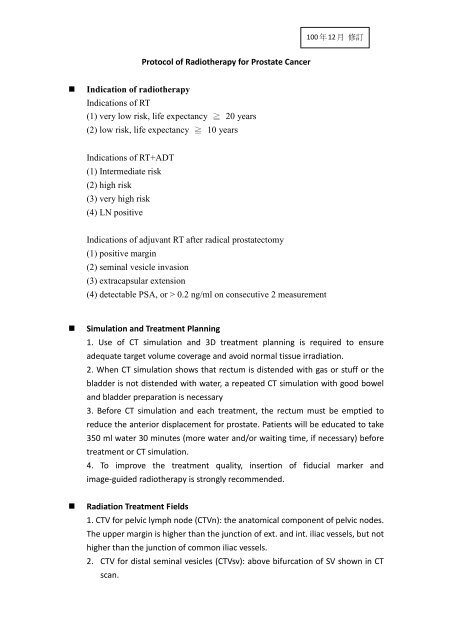 100年12月 修訂

Protocol of Radiotherapy for Prostate Cancer

■ Indication of radiotherapy
Indications of RT
(1) very low risk, life expectancy ≧ 20 years
(2) low risk, life expectancy ≧ 10 years

Indications of RT+ADT
(1) Intermediate risk
(2) high risk
(3) very high risk
(4) LN positive

Indications of adjuvant RT after radical prostatectomy
(1) positive margin
(2) seminal vesicle invasion
(3) extracapsular extension
(4) detectable PSA, or > 0.2 ng/ml on consecutive 2 measurement

■ Simulation and Treatment Planning
1. Use of CT simulation and 3D treatment planning is required to ensure adequate target volume coverage and avoid normal tissue irradiation.
2. When CT simulation shows that rectum is distended with gas or stuff or the bladder is not distended with water, a repeated CT simulation with good bowel and bladder preparation is necessary
3. Before CT simulation and each treatment, the rectum must be emptied to reduce the anterior displacement for prostate. Patients will be educated to take 350 ml water 30 minutes (more water and/or waiting time, if necessary) before treatment or CT simulation.
4. To improve the treatment quality, insertion of fiducial marker and image-guided radiotherapy is strongly recommended.

■ Radiation Treatment Fields
1. CTV for pelvic lymph node (CTVn): the anatomical component of pelvic nodes. The upper margin is higher than the junction of ext. and int. iliac vessels, but not higher than the junction of common iliac vessels.
2. CTV for distal seminal vesicles (CTVsv): above bifurcation of SV shown in CT scan.